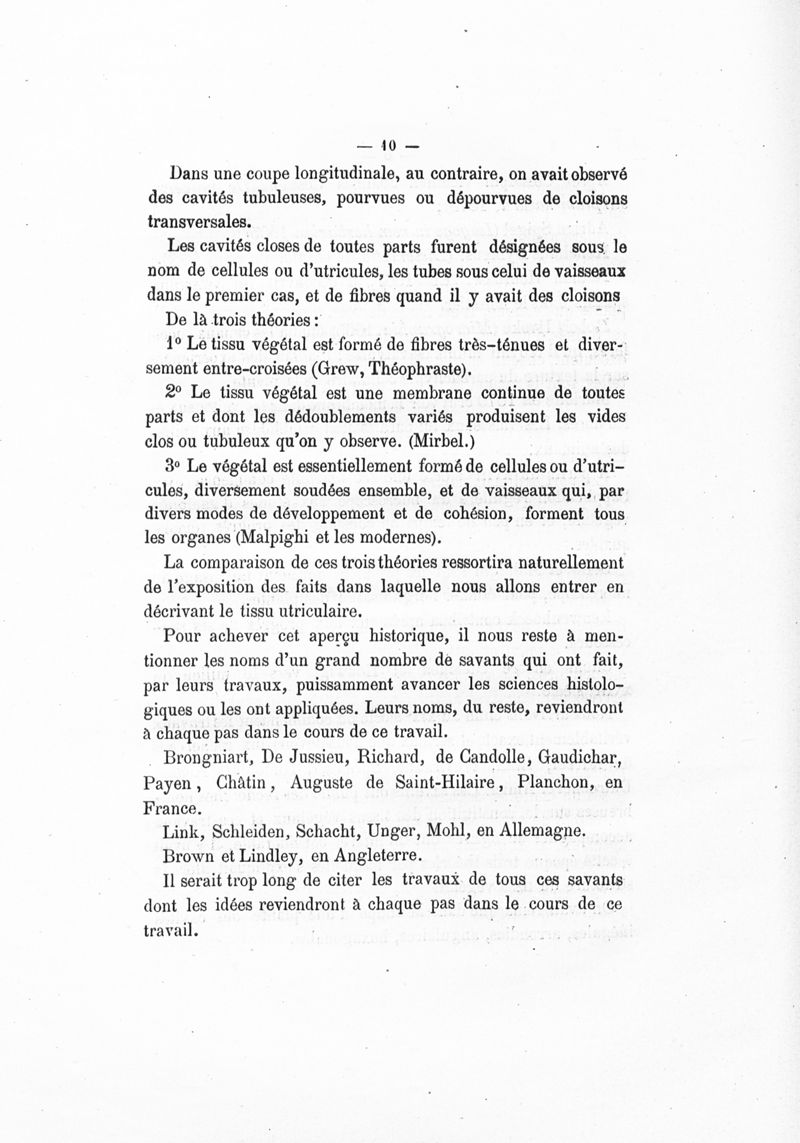 — 10 —

Dans une coupe longitudinale, au contraire, on avait observé des cavités tubuleuses, pourvues ou dépourvues de cloisons transversales.

Les cavités closes de toutes parts furent désignées sous le nom de cellules ou d'utricules, les tubes sous celui de vaisseaux dans le premier cas, et de fibres quand il y avait des cloisons

De là trois théories :

1° Le tissu végétal est formé de fibres très-ténues et diversement entre-croisées (Grew, Théophraste).

2° Le tissu végétal est une membrane continue de toutes parts et dont les dédoublements variés produisent les vides clos ou tubuleux qu'on y observe. (Mirbel.)

3° Le végétal est essentiellement formé de cellules ou d'utricules, diversement soudées ensemble, et de vaisseaux qui, par divers modes de développement et de cohésion, forment tous les organes (Malpighi et les modernes).

La comparaison de ces trois théories ressortira naturellement de l'exposition des faits dans laquelle nous allons entrer en décrivant le tissu utriculaire.

Pour achever cet aperçu historique, il nous reste à mentionner les noms d'un grand nombre de savants qui ont fait, par leurs travaux, puissamment avancer les sciences histologiques ou les ont appliquées. Leurs noms, du reste, reviendront à chaque pas dans le cours de ce travail.

Brongniart, De Jussieu, Richard, de Candolle, Gaudichar, Payen, Châtin, Auguste de Saint-Hilaire, Planchon, en France.

Link, Schleiden, Schacht, Unger, Mohl, en Allemagne.

Brown et Lindley, en Angleterre.

Il serait trop long de citer les travaux de tous ces savants dont les idées reviendront à chaque pas dans le cours de ce travail.